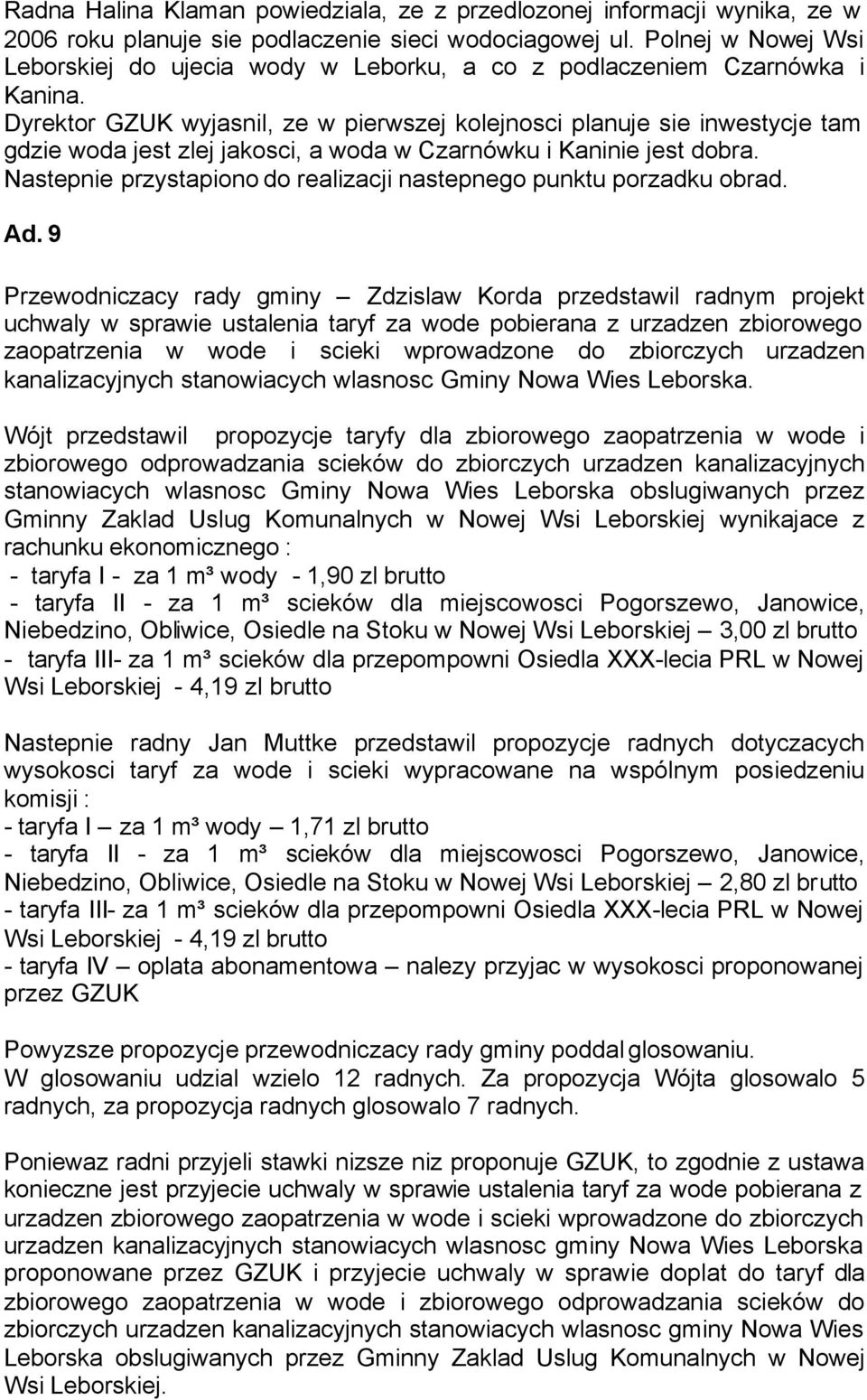 Radna Halina Klaman powiedziala, ze z przedlozonej informacji wynika, ze w 2006 roku planuje sie podlaczenie sieci wodociagowej ul. Polnej w Nowej Wsi Leborskiej do ujecia wody w Leborku, a co z podlaczeniem Czarnówka i Kanina.
Dyrektor GZUK wyjasnil, ze w pierwszej kolejnosci planuje sie inwestycje tam gdzie woda jest zlej jakosci, a woda w Czarnówku i Kaninie jest dobra.
Nastepnie przystapiono do realizacji nastepnego punktu porzadku obrad.

Ad. 9

Przewodniczacy rady gminy – Zdzislaw Korda przedstawil radnym projekt uchwaly w sprawie ustalenia taryf za wode pobierana z urzadzen zbiorowego zaopatrzenia w wode i scieki wprowadzone do zbiorczych urzadzen kanalizacyjnych stanowiacych wlasnosc Gminy Nowa Wies Leborska.

Wójt przedstawil propozycje taryfy dla zbiorowego zaopatrzenia w wode i zbiorowego odprowadzania scieków do zbiorczych urzadzen kanalizacyjnych stanowiacych wlasnosc Gminy Nowa Wies Leborska obslugiwanych przez Gminny Zaklad Uslug Komunalnych w Nowej Wsi Leborskiej wynikajace z rachunku ekonomicznego :
- taryfa I - za 1 m³ wody - 1,90 zl brutto
- taryfa II - za 1 m³ scieków dla miejscowosci Pogorszewo, Janowice, Niebedzino, Obliwice, Osiedle na Stoku w Nowej Wsi Leborskiej – 3,00 zl brutto
- taryfa III- za 1 m³ scieków dla przepompowni Osiedla XXX-lecia PRL w Nowej Wsi Leborskiej - 4,19 zl brutto

Nastepnie radny Jan Muttke przedstawil propozycje radnych dotyczacych wysokosci taryf za wode i scieki wypracowane na wspólnym posiedzeniu komisji :
- taryfa I – za 1 m³ wody – 1,71 zl brutto
- taryfa II - za 1 m³ scieków dla miejscowosci Pogorszewo, Janowice, Niebedzino, Obliwice, Osiedle na Stoku w Nowej Wsi Leborskiej – 2,80 zl brutto
- taryfa III- za 1 m³ scieków dla przepompowni Osiedla XXX-lecia PRL w Nowej Wsi Leborskiej - 4,19 zl brutto
- taryfa IV – oplata abonamentowa – nalezy przyjac w wysokosci proponowanej przez GZUK

Powyzsze propozycje przewodniczacy rady gminy poddal glosowaniu.
W glosowaniu udzial wzielo 12 radnych. Za propozycja Wójta glosowalo 5 radnych, za propozycja radnych glosowalo 7 radnych.

Poniewaz radni przyjeli stawki nizsze niz proponuje GZUK, to zgodnie z ustawa konieczne jest przyjecie uchwaly w sprawie ustalenia taryf za wode pobierana z urzadzen zbiorowego zaopatrzenia w wode i scieki wprowadzone do zbiorczych urzadzen kanalizacyjnych stanowiacych wlasnosc gminy Nowa Wies Leborska proponowane przez GZUK i przyjecie uchwaly w sprawie doplat do taryf dla zbiorowego zaopatrzenia w wode i zbiorowego odprowadzania scieków do zbiorczych urzadzen kanalizacyjnych stanowiacych wlasnosc gminy Nowa Wies Leborska obslugiwanych przez Gminny Zaklad Uslug Komunalnych w Nowej Wsi Leborskiej.